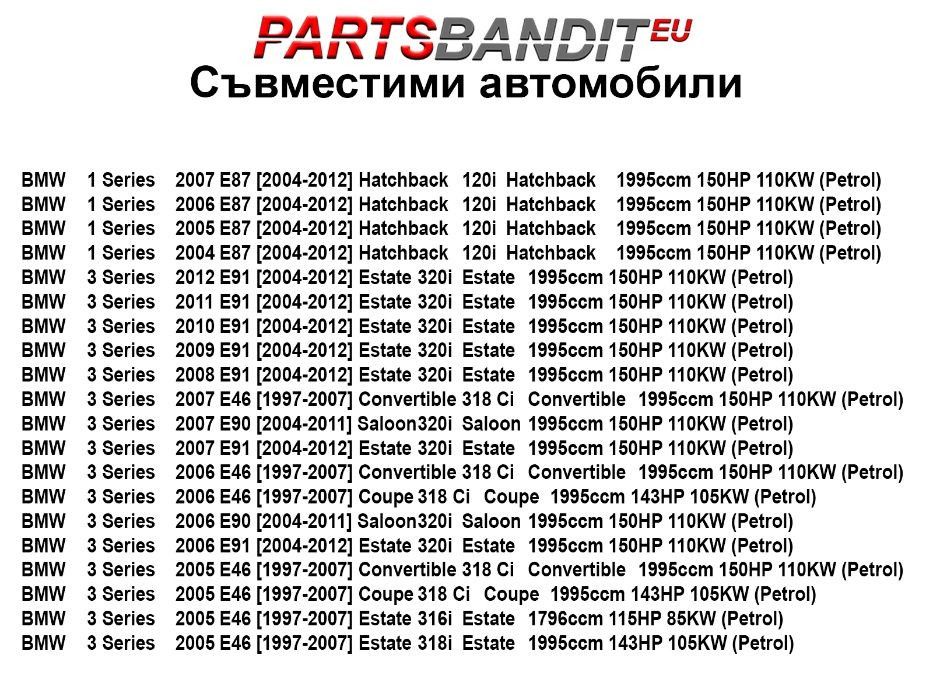 PARTSBANDIT EU
Съвместими автомобили

BMW 1 Series 2007 E87 [2004-2012] Hatchback 120i Hatchback 1995ccm 150HP 110KW (Petrol)
BMW 1 Series 2006 E87 [2004-2012] Hatchback 120i Hatchback 1995ccm 150HP 110KW (Petrol)
BMW 1 Series 2005 E87 [2004-2012] Hatchback 120i Hatchback 1995ccm 150HP 110KW (Petrol)
BMW 1 Series 2004 E87 [2004-2012] Hatchback 120i Hatchback 1995ccm 150HP 110KW (Petrol)
BMW 3 Series 2012 E91 [2004-2012] Estate 320i Estate 1995ccm 150HP 110KW (Petrol)
BMW 3 Series 2011 E91 [2004-2012] Estate 320i Estate 1995ccm 150HP 110KW (Petrol)
BMW 3 Series 2010 E91 [2004-2012] Estate 320i Estate 1995ccm 150HP 110KW (Petrol)
BMW 3 Series 2009 E91 [2004-2012] Estate 320i Estate 1995ccm 150HP 110KW (Petrol)
BMW 3 Series 2008 E91 [2004-2012] Estate 320i Estate 1995ccm 150HP 110KW (Petrol)
BMW 3 Series 2007 E46 [1997-2007] Convertible 318 Ci Convertible 1995ccm 150HP 110KW (Petrol)
BMW 3 Series 2007 E90 [2004-2011] Saloon320i Saloon 1995ccm 150HP 110KW (Petrol)
BMW 3 Series 2007 E91 [2004-2012] Estate 320i Estate 1995ccm 150HP 110KW (Petrol)
BMW 3 Series 2006 E46 [1997-2007] Convertible 318 Ci Convertible 1995ccm 150HP 110KW (Petrol)
BMW 3 Series 2006 E46 [1997-2007] Coupe 318 Ci Coupe 1995ccm 143HP 105KW (Petrol)
BMW 3 Series 2006 E90 [2004-2011] Saloon320i Saloon 1995ccm 150HP 110KW (Petrol)
BMW 3 Series 2006 E91 [2004-2012] Estate 320i Estate 1995ccm 150HP 110KW (Petrol)
BMW 3 Series 2005 E46 [1997-2007] Convertible 318 Ci Convertible 1995ccm 150HP 110KW (Petrol)
BMW 3 Series 2005 E46 [1997-2007] Coupe 318 Ci Coupe 1995ccm 143HP 105KW (Petrol)
BMW 3 Series 2005 E46 [1997-2007] Estate 316i Estate 1796ccm 115HP 85KW (Petrol)
BMW 3 Series 2005 E46 [1997-2007] Estate 318i Estate 1995ccm 143HP 105KW (Petrol)